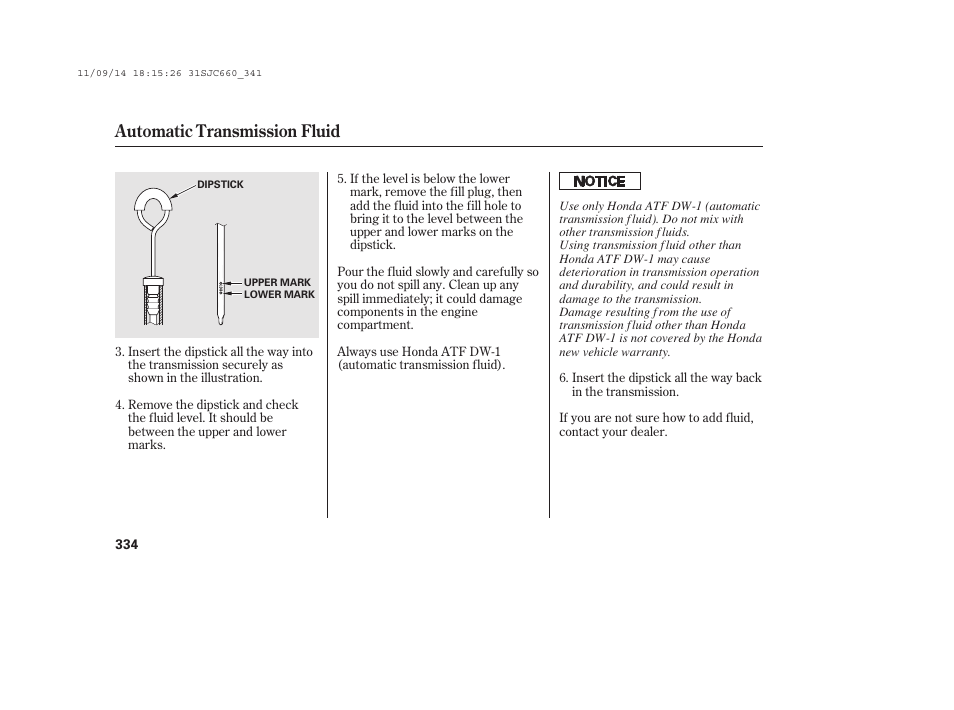 11/09/14 18:15:26 31SJC660_341

Automatic Transmission Fluid

DIPSTICK

UPPER MARK
LOWER MARK

3. Insert the dipstick all the way into the transmission securely as shown in the illustration.

4. Remove the dipstick and check the fluid level. It should be between the upper and lower marks.

5. If the level is below the lower mark, remove the fill plug, then add the fluid into the fill hole to bring it to the level between the upper and lower marks on the dipstick.

Pour the fluid slowly and carefully so you do not spill any. Clean up any spill immediately; it could damage components in the engine compartment.

Always use Honda ATF DW-1 (automatic transmission fluid).

NOTICE

Use only Honda ATF DW-1 (automatic transmission fluid). Do not mix with other transmission fluids.
Using transmission fluid other than Honda ATF DW-1 may cause deterioration in transmission operation and durability, and could result in damage to the transmission.
Damage resulting from the use of transmission fluid other than Honda ATF DW-1 is not covered by the Honda new vehicle warranty.

6. Insert the dipstick all the way back in the transmission.

If you are not sure how to add fluid, contact your dealer.

334